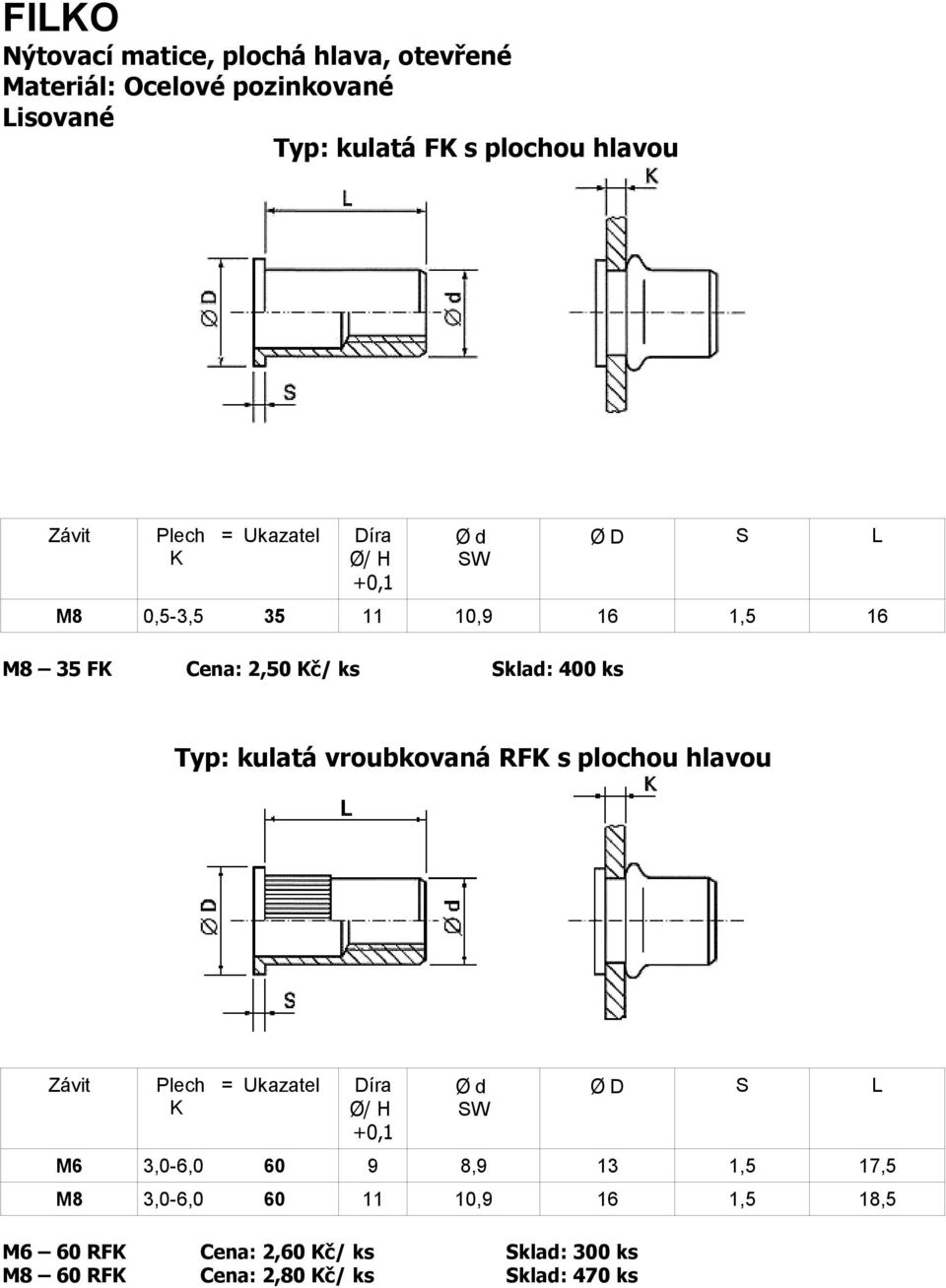 FILKO
Nýtovací matice, plochá hlava, otevřené
Materiál: Ocelové pozinkované
Lisované

Typ: kulatá FK s plochou hlavou

L
K
Ø D
Ø d
S

| Závit | Plech K | = Ukazatel | Díra Ø/ H +0,1 | Ø d SW | Ø D | S | L |
|---|---|---|---|---|---|---|---|
| M8 | 0,5-3,5 | 35 | 11 | 10,9 | 16 | 1,5 | 16 |

M8 – 35 FK  Cena: 2,50 Kč/ ks  Sklad: 400 ks

Typ: kulatá vroubkovaná RFK s plochou hlavou

L
K
Ø D
Ø d
S

| Závit | Plech K | = Ukazatel | Díra Ø/ H +0,1 | Ø d SW | Ø D | S | L |
|---|---|---|---|---|---|---|---|
| M6 | 3,0-6,0 | 60 | 9 | 8,9 | 13 | 1,5 | 17,5 |
| M8 | 3,0-6,0 | 60 | 11 | 10,9 | 16 | 1,5 | 18,5 |

M6 – 60 RFK  Cena: 2,60 Kč/ ks  Sklad: 300 ks
M8 – 60 RFK  Cena: 2,80 Kč/ ks  Sklad: 470 ks